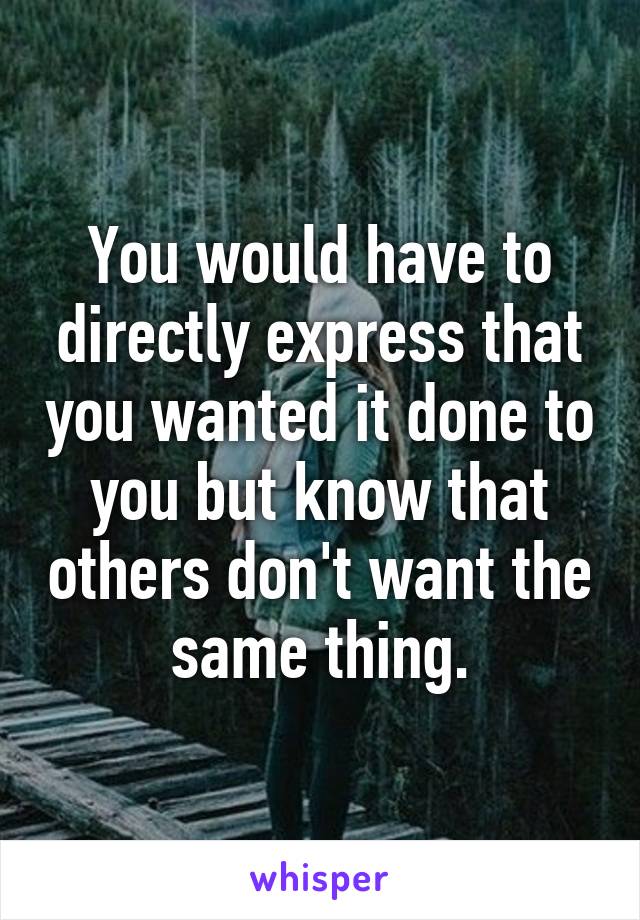 You would have to directly express that you wanted it done to you but know that others don't want the same thing.

whisper